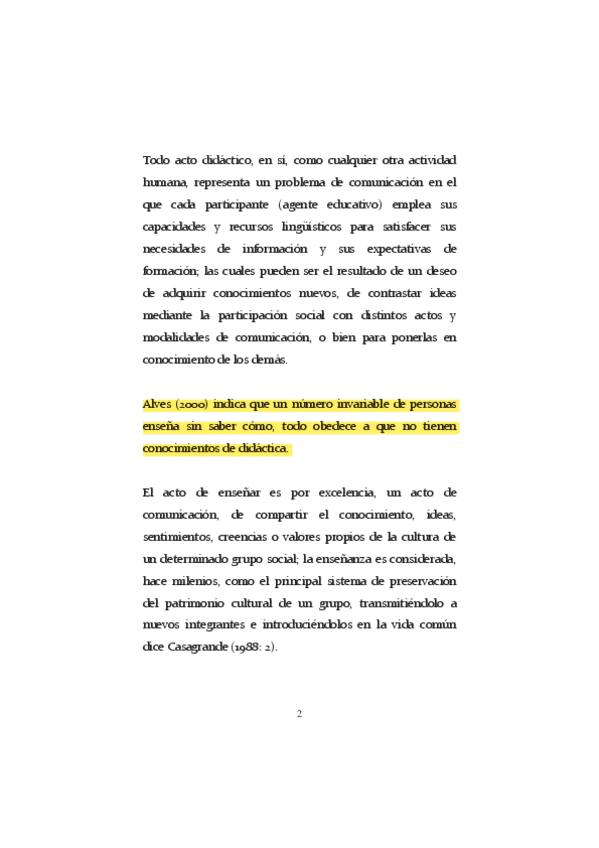 Todo acto didáctico, en sí, como cualquier otra actividad humana, representa un problema de comunicación en el que cada participante (agente educativo) emplea sus capacidades y recursos lingüísticos para satisfacer sus necesidades de información y sus expectativas de formación; las cuales pueden ser el resultado de un deseo de adquirir conocimientos nuevos, de contrastar ideas mediante la participación social con distintos actos y modalidades de comunicación, o bien para ponerlas en conocimiento de los demás.

Alves (2000) indica que un número invariable de personas enseña sin saber cómo, todo obedece a que no tienen conocimientos de didáctica.

El acto de enseñar es por excelencia, un acto de comunicación, de compartir el conocimiento, ideas, sentimientos, creencias o valores propios de la cultura de un determinado grupo social; la enseñanza es considerada, hace milenios, como el principal sistema de preservación del patrimonio cultural de un grupo, transmitiéndolo a nuevos integrantes e introduciéndolos en la vida común dice Casagrande (1988: 2).

2